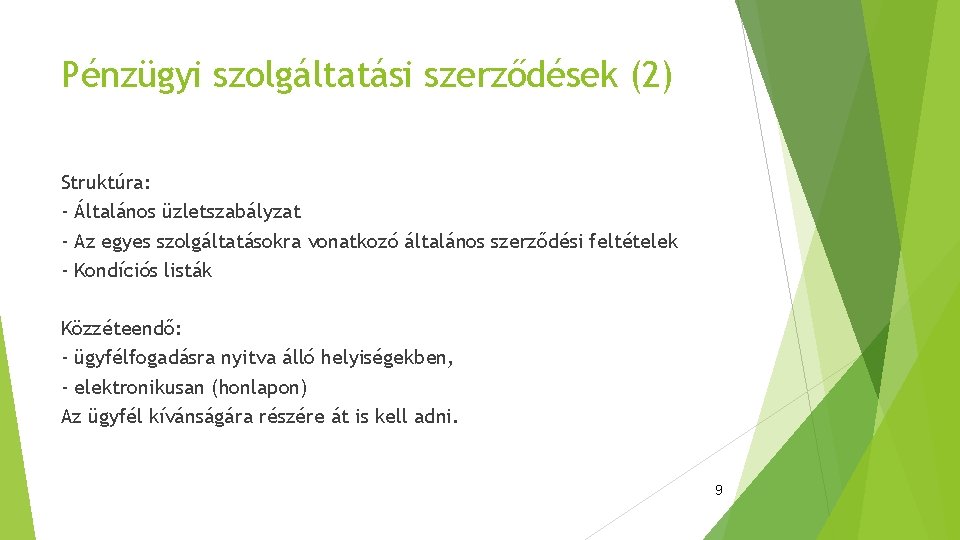 Pénzügyi szolgáltatási szerződések (2)

Struktúra:
- Általános üzletszabályzat
- Az egyes szolgáltatásokra vonatkozó általános szerződési feltételek
- Kondíciós listák

Közzéteendő:
- ügyfélfogadásra nyitva álló helyiségekben,
- elektronikusan (honlapon)
Az ügyfél kívánságára részére át is kell adni.

9